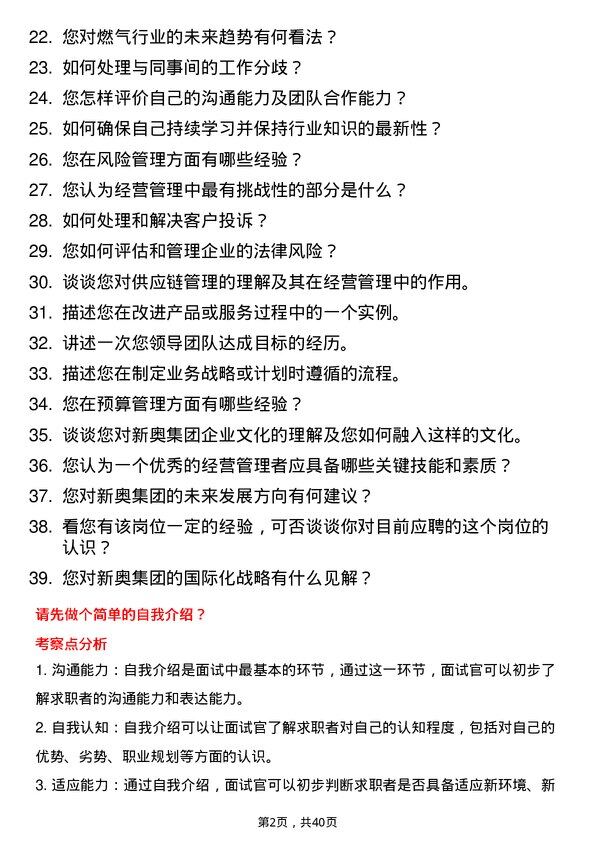 22. 您对燃气行业的未来趋势有何看法？
23. 如何处理与同事间的工作分歧？
24. 您怎样评价自己的沟通能力及团队合作能力？
25. 如何确保自己持续学习并保持行业知识的最新性？
26. 您在风险管理方面有哪些经验？
27. 您认为经营管理中最有挑战性的部分是什么？
28. 如何处理和解决客户投诉？
29. 您如何评估和管理企业的法律风险？
30. 谈谈您对供应链管理的理解及其在经营管理中的作用。
31. 描述您在改进产品或服务过程中的一个实例。
32. 讲述一次您领导团队达成目标的经历。
33. 描述您在制定业务战略或计划时遵循的流程。
34. 您在预算管理方面有哪些经验？
35. 谈谈您对新奥集团企业文化的理解及您如何融入这样的文化。
36. 您认为一个优秀的经营管理者应具备哪些关键技能和素质？
37. 您对新奥集团的未来发展方向有何建议？
38. 看您有该岗位一定的经验，可否谈谈你对目前应聘的这个岗位的认识？
39. 您对新奥集团的国际化战略有什么见解？

请先做个简单的自我介绍？

考察点分析

1. 沟通能力：自我介绍是面试中最基本的环节，通过这一环节，面试官可以初步了解求职者的沟通能力和表达能力。

2. 自我认知：自我介绍可以让面试官了解求职者对自己的认知程度，包括对自己的优势、劣势、职业规划等方面的认识。

3. 适应能力：通过自我介绍，面试官可以初步判断求职者是否具备适应新环境、新

第2页，共40页